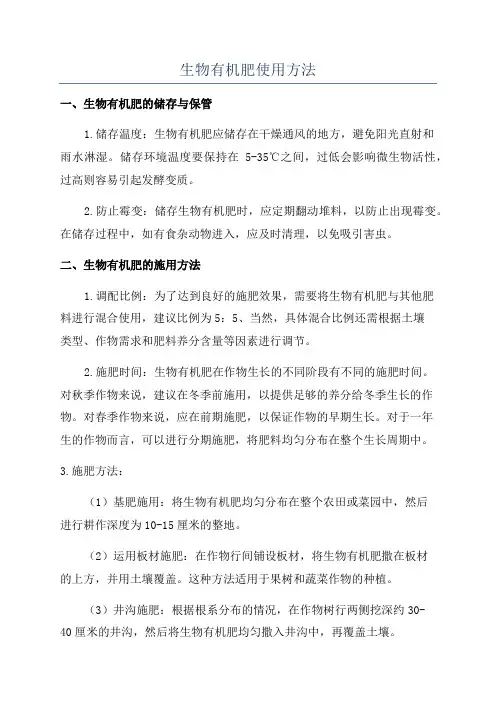 生物有机肥使用方法

一、生物有机肥的储存与保管

1.储存温度：生物有机肥应储存在干燥通风的地方，避免阳光直射和雨水淋湿。储存环境温度要保持在 5-35℃之间，过低会影响微生物活性，过高则容易引起发酵变质。

2.防止霉变：储存生物有机肥时，应定期翻动堆料，以防止出现霉变。在储存过程中，如有食杂动物进入，应及时清理，以免吸引害虫。

二、生物有机肥的施用方法

1.调配比例：为了达到良好的施肥效果，需要将生物有机肥与其他肥料进行混合使用，建议比例为5：5、当然，具体混合比例还需根据土壤类型、作物需求和肥料养分含量等因素进行调节。

2.施肥时间：生物有机肥在作物生长的不同阶段有不同的施肥时间。对秋季作物来说，建议在冬季前施用，以提供足够的养分给冬季生长的作物。对春季作物来说，应在前期施肥，以保证作物的早期生长。对于一年生的作物而言，可以进行分期施肥，将肥料均匀分布在整个生长周期中。

3.施肥方法：

（1）基肥施用：将生物有机肥均匀分布在整个农田或菜园中，然后进行耕作深度为10-15厘米的整地。

（2）运用板材施肥：在作物行间铺设板材，将生物有机肥撒在板材的上方，并用土壤覆盖。这种方法适用于果树和蔬菜作物的种植。

（3）井沟施肥：根据根系分布的情况，在作物树行两侧挖深约 30-40厘米的井沟，然后将生物有机肥均匀撒入井沟中，再覆盖土壤。